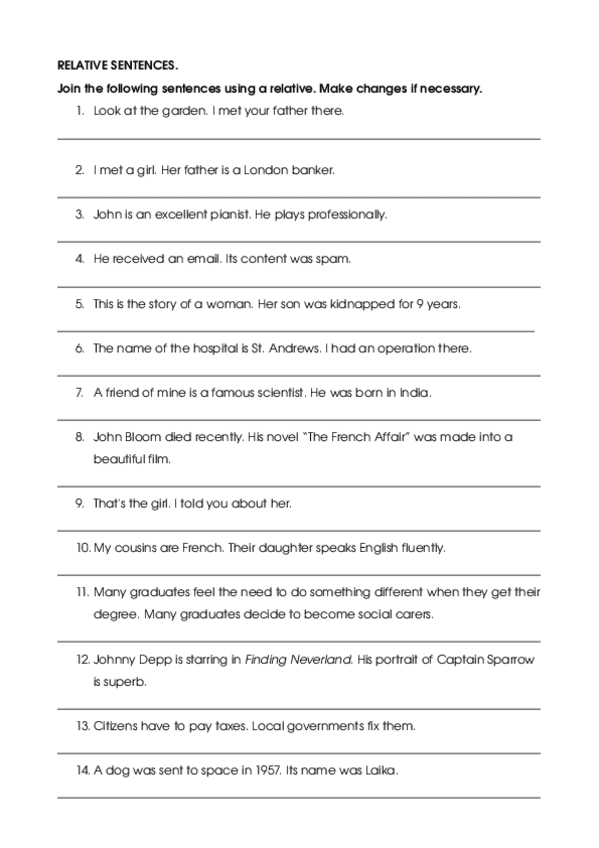 RELATIVE SENTENCES.

Join the following sentences using a relative. Make changes if necessary.

1. Look at the garden. I met your father there.

2. I met a girl. Her father is a London banker.

3. John is an excellent pianist. He plays professionally.

4. He received an email. Its content was spam.

5. This is the story of a woman. Her son was kidnapped for 9 years.

6. The name of the hospital is St. Andrews. I had an operation there.

7. A friend of mine is a famous scientist. He was born in India.

8. John Bloom died recently. His novel "The French Affair" was made into a beautiful film.

9. That's the girl. I told you about her.

10. My cousins are French. Their daughter speaks English fluently.

11. Many graduates feel the need to do something different when they get their degree. Many graduates decide to become social carers.

12. Johnny Depp is starring in Finding Neverland. His portrait of Captain Sparrow is superb.

13. Citizens have to pay taxes. Local governments fix them.

14. A dog was sent to space in 1957. Its name was Laika.